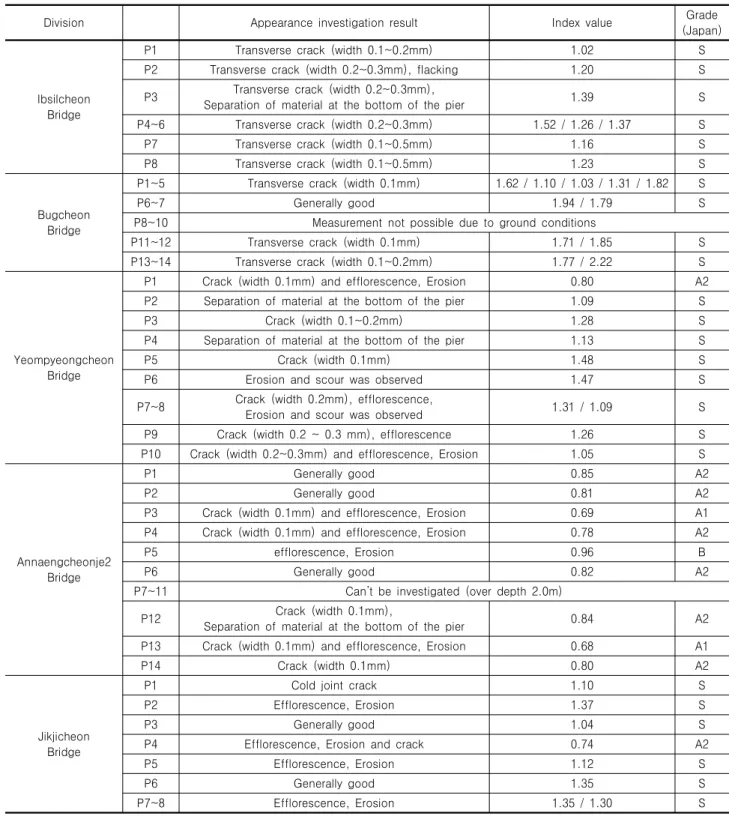 | Division | | Appearance investigation result | Index value | Grade (Japan) |
|---|---|---|---|---|
| Ibsilcheon Bridge | P1 | Transverse crack (width 0.1~0.2mm) | 1.02 | S |
| | P2 | Transverse crack (width 0.2~0.3mm), flacking | 1.20 | S |
| | P3 | Transverse crack (width 0.2~0.3mm), Separation of material at the bottom of the pier | 1.39 | S |
| | P4~6 | Transverse crack (width 0.2~0.3mm) | 1.52 / 1.26 / 1.37 | S |
| | P7 | Transverse crack (width 0.1~0.5mm) | 1.16 | S |
| | P8 | Transverse crack (width 0.1~0.5mm) | 1.23 | S |
| Bugcheon Bridge | P1~5 | Transverse crack (width 0.1mm) | 1.62 / 1.10 / 1.03 / 1.31 / 1.82 | S |
| | P6~7 | Generally good | 1.94 / 1.79 | S |
| | P8~10 | Measurement not possible due to ground conditions | | |
| | P11~12 | Transverse crack (width 0.1mm) | 1.71 / 1.85 | S |
| | P13~14 | Transverse crack (width 0.1~0.2mm) | 1.77 / 2.22 | S |
| Yeompyeongcheon Bridge | P1 | Crack (width 0.1mm) and efflorescence, Erosion | 0.80 | A2 |
| | P2 | Separation of material at the bottom of the pier | 1.09 | S |
| | P3 | Crack (width 0.1~0.2mm) | 1.28 | S |
| | P4 | Separation of material at the bottom of the pier | 1.13 | S |
| | P5 | Crack (width 0.1mm) | 1.48 | S |
| | P6 | Erosion and scour was observed | 1.47 | S |
| | P7~8 | Crack (width 0.2mm), efflorescence, Erosion and scour was observed | 1.31 / 1.09 | S |
| | P9 | Crack (width 0.2 ~ 0.3 mm), efflorescence | 1.26 | S |
| | P10 | Crack (width 0.2~0.3mm) and efflorescence, Erosion | 1.05 | S |
| Annaengcheonje2 Bridge | P1 | Generally good | 0.85 | A2 |
| | P2 | Generally good | 0.81 | A2 |
| | P3 | Crack (width 0.1mm) and efflorescence, Erosion | 0.69 | A1 |
| | P4 | Crack (width 0.1mm) and efflorescence, Erosion | 0.78 | A2 |
| | P5 | efflorescence, Erosion | 0.96 | B |
| | P6 | Generally good | 0.82 | A2 |
| | P7~11 | Can't be investigated (over depth 2.0m) | | |
| | P12 | Crack (width 0.1mm), Separation of material at the bottom of the pier | 0.84 | A2 |
| | P13 | Crack (width 0.1mm) and efflorescence, Erosion | 0.68 | A1 |
| | P14 | Crack (width 0.1mm) | 0.80 | A2 |
| Jikjicheon Bridge | P1 | Cold joint crack | 1.10 | S |
| | P2 | Efflorescence, Erosion | 1.37 | S |
| | P3 | Generally good | 1.04 | S |
| | P4 | Efflorescence, Erosion and crack | 0.74 | A2 |
| | P5 | Efflorescence, Erosion | 1.12 | S |
| | P6 | Generally good | 1.35 | S |
| | P7~8 | Efflorescence, Erosion | 1.35 / 1.30 | S |